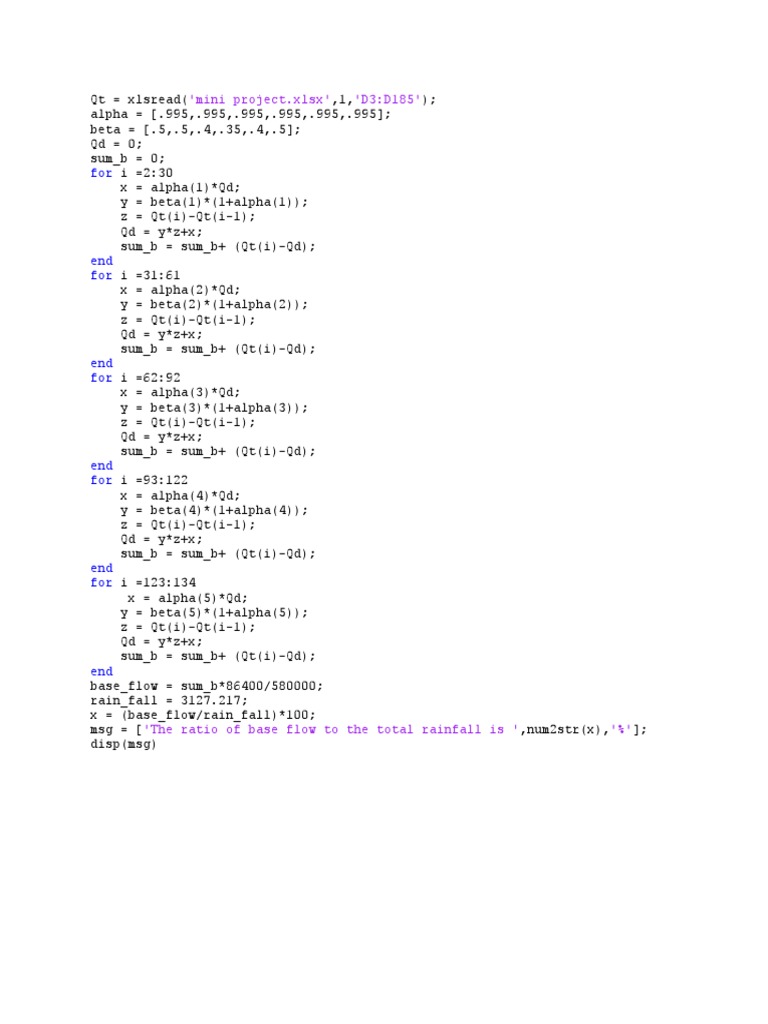 Qt = xlsread('mini project.xlsx',1,'D3:D185');
alpha = [.995,.995,.995,.995,.995,.995];
beta = [.5,.5,.4,.35,.4,.5];
Qd = 0;
sum_b = 0;
for i =2:30
    x = alpha(1)*Qd;
    y = beta(1)*(1+alpha(1));
    z = Qt(i)-Qt(i-1);
    Qd = y*z+x;
    sum_b = sum_b+ (Qt(i)-Qd);
end
for i =31:61
    x = alpha(2)*Qd;
    y = beta(2)*(1+alpha(2));
    z = Qt(i)-Qt(i-1);
    Qd = y*z+x;
    sum_b = sum_b+ (Qt(i)-Qd);
end
for i =62:92
    x = alpha(3)*Qd;
    y = beta(3)*(1+alpha(3));
    z = Qt(i)-Qt(i-1);
    Qd = y*z+x;
    sum_b = sum_b+ (Qt(i)-Qd);
end
for i =93:122
    x = alpha(4)*Qd;
    y = beta(4)*(1+alpha(4));
    z = Qt(i)-Qt(i-1);
    Qd = y*z+x;
    sum_b = sum_b+ (Qt(i)-Qd);
end
for i =123:134
     x = alpha(5)*Qd;
    y = beta(5)*(1+alpha(5));
    z = Qt(i)-Qt(i-1);
    Qd = y*z+x;
    sum_b = sum_b+ (Qt(i)-Qd);
end
base_flow = sum_b*86400/580000;
rain_fall = 3127.217;
x = (base_flow/rain_fall)*100;
msg = ['The ratio of base flow to the total rainfall is ',num2str(x),'%'];
disp(msg)